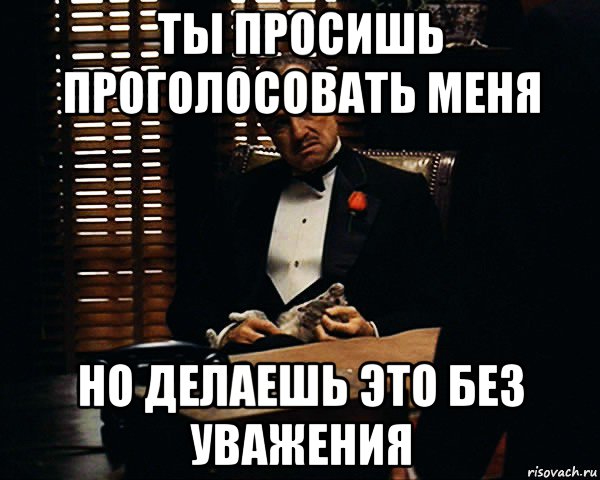 ТЫ ПРОСИШЬ ПРОГОЛОСОВАТЬ МЕНЯ

НО ДЕЛАЕШЬ ЭТО БЕЗ УВАЖЕНИЯ

risovach.ru